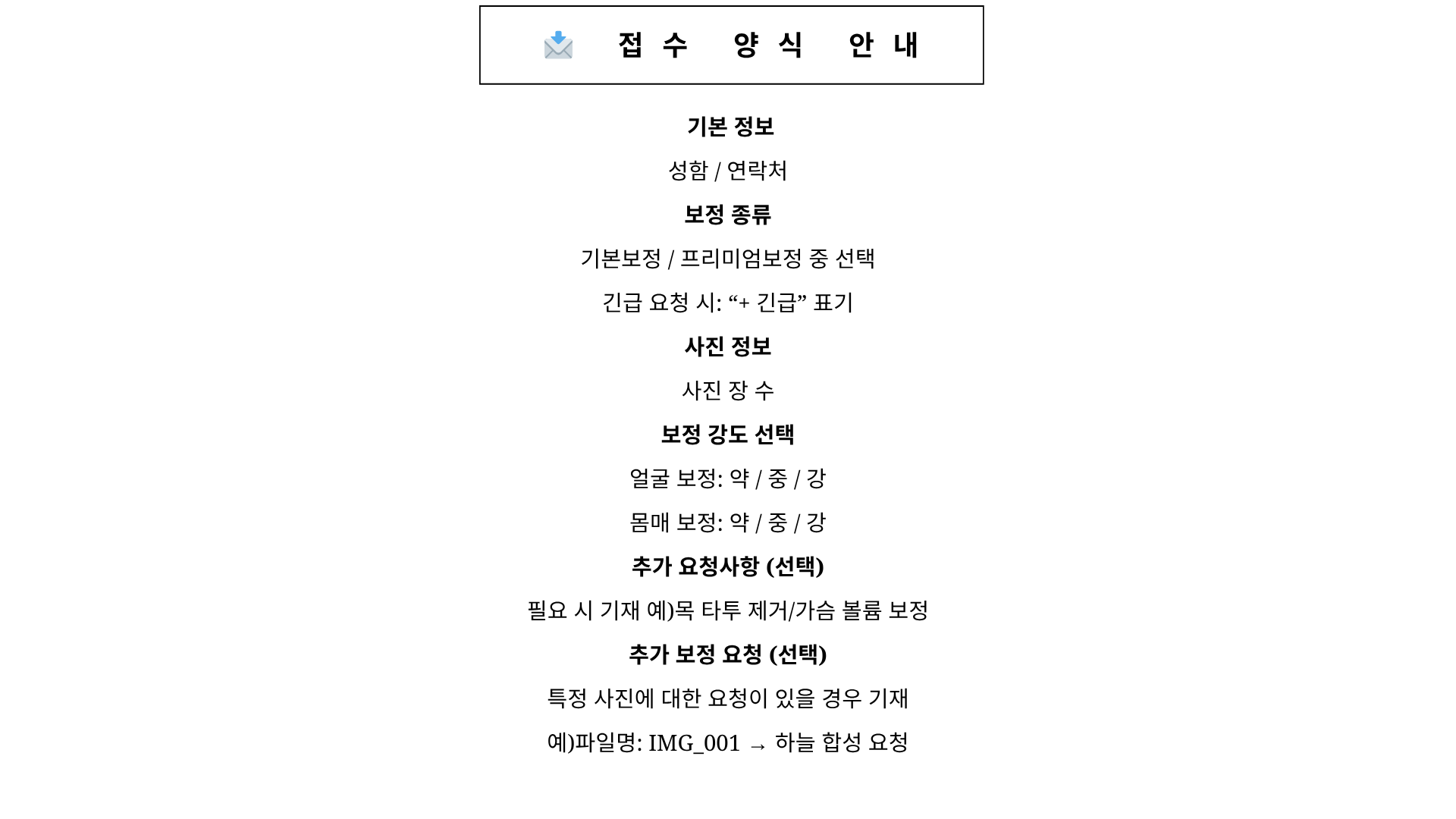 📩 접수 양식 안내

기본 정보

성함 / 연락처

보정 종류

기본보정 / 프리미엄보정 중 선택

긴급 요청 시: “+ 긴급” 표기

사진 정보

사진 장 수

보정 강도 선택

얼굴 보정: 약 / 중 / 강

몸매 보정: 약 / 중 / 강

추가 요청사항 (선택)

필요 시 기재 예)목 타투 제거/가슴 볼륨 보정

추가 보정 요청 (선택)

특정 사진에 대한 요청이 있을 경우 기재

예)파일명: IMG_001 → 하늘 합성 요청